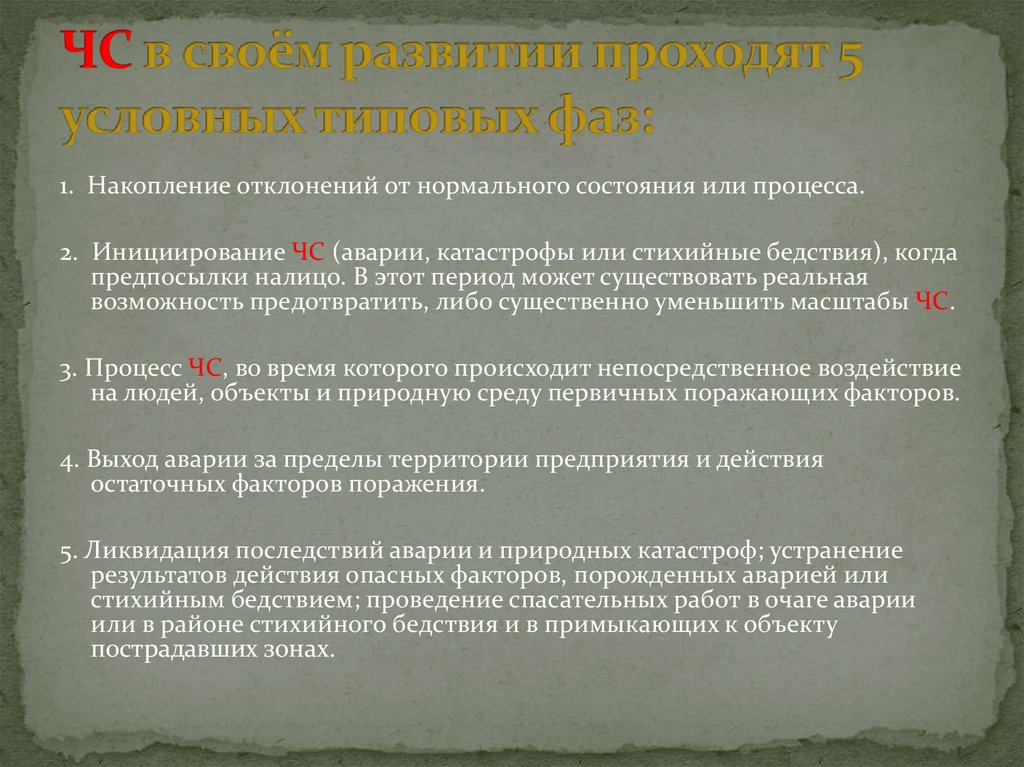 ЧС в своём развитии проходят 5 условных типовых фаз:

1. Накопление отклонений от нормального состояния или процесса.

2. Инициирование ЧС (аварии, катастрофы или стихийные бедствия), когда предпосылки налицо. В этот период может существовать реальная возможность предотвратить, либо существенно уменьшить масштабы ЧС.

3. Процесс ЧС, во время которого происходит непосредственное воздействие на людей, объекты и природную среду первичных поражающих факторов.

4. Выход аварии за пределы территории предприятия и действия остаточных факторов поражения.

5. Ликвидация последствий аварии и природных катастроф; устранение результатов действия опасных факторов, порожденных аварией или стихийным бедствием; проведение спасательных работ в очаге аварии или в районе стихийного бедствия и в примыкающих к объекту пострадавших зонах.